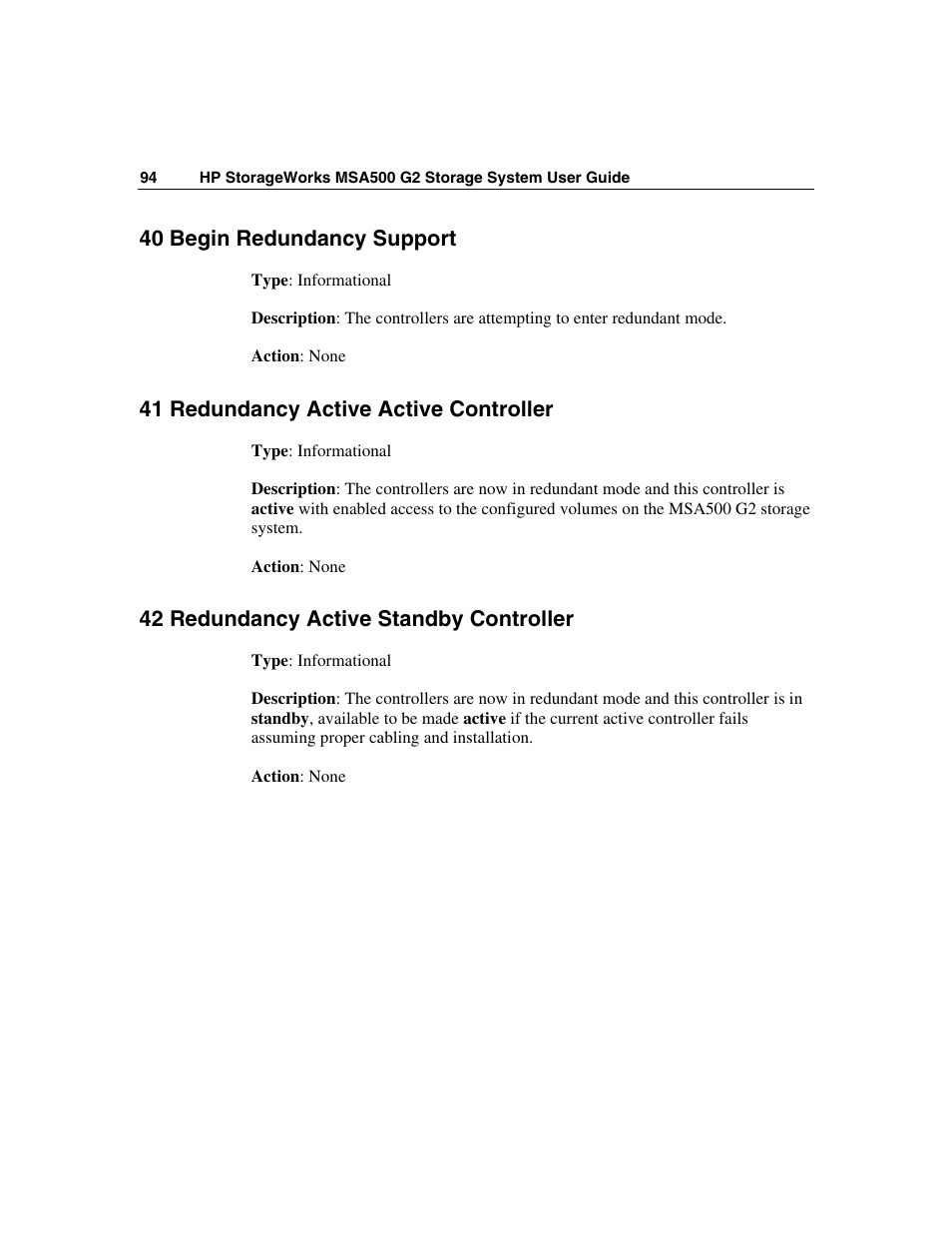 94 HP StorageWorks MSA500 G2 Storage System User Guide

40 Begin Redundancy Support

Type: Informational

Description: The controllers are attempting to enter redundant mode.

Action: None

41 Redundancy Active Active Controller

Type: Informational

Description: The controllers are now in redundant mode and this controller is active with enabled access to the configured volumes on the MSA500 G2 storage system.

Action: None

42 Redundancy Active Standby Controller

Type: Informational

Description: The controllers are now in redundant mode and this controller is in standby, available to be made active if the current active controller fails assuming proper cabling and installation.

Action: None